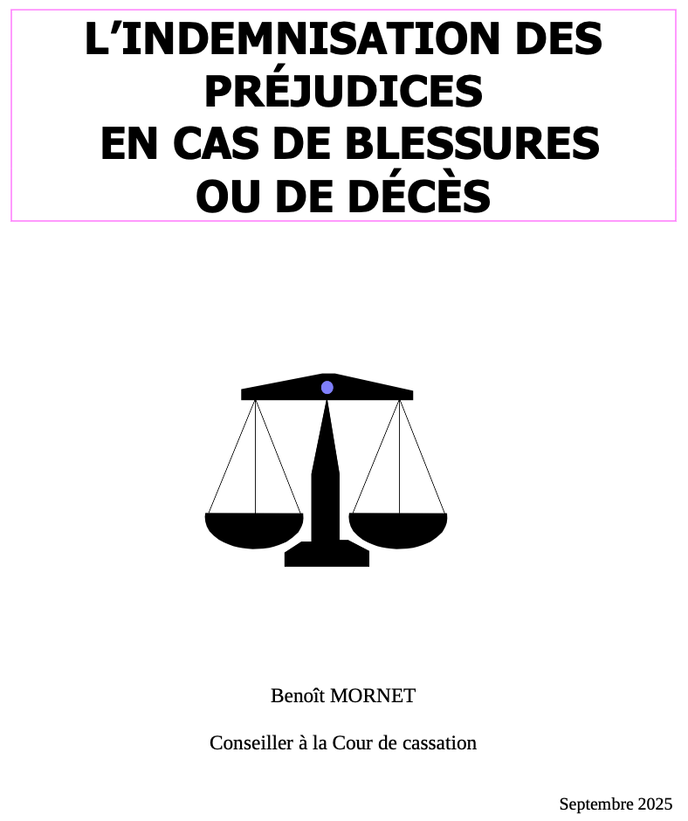 L'INDEMNISATION DES PRÉJUDICES EN CAS DE BLESSURES OU DE DÉCÈS

Benoît MORNET

Conseiller à la Cour de cassation

Septembre 2025